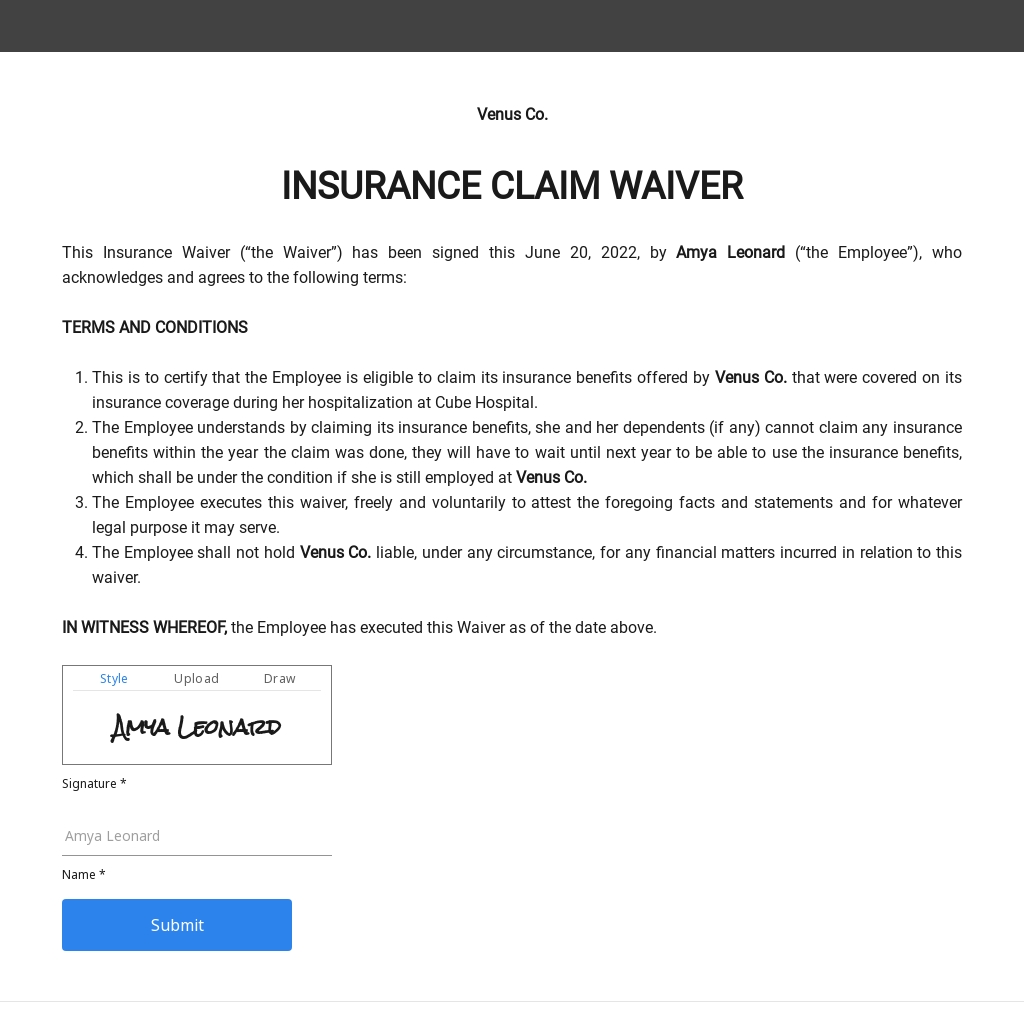 Venus Co.

INSURANCE CLAIM WAIVER

This Insurance Waiver (“the Waiver”) has been signed this June 20, 2022, by Amya Leonard (“the Employee”), who acknowledges and agrees to the following terms:

TERMS AND CONDITIONS

1. This is to certify that the Employee is eligible to claim its insurance benefits offered by Venus Co. that were covered on its insurance coverage during her hospitalization at Cube Hospital.
2. The Employee understands by claiming its insurance benefits, she and her dependents (if any) cannot claim any insurance benefits within the year the claim was done, they will have to wait until next year to be able to use the insurance benefits, which shall be under the condition if she is still employed at Venus Co.
3. The Employee executes this waiver, freely and voluntarily to attest the foregoing facts and statements and for whatever legal purpose it may serve.
4. The Employee shall not hold Venus Co. liable, under any circumstance, for any financial matters incurred in relation to this waiver.

IN WITNESS WHEREOF, the Employee has executed this Waiver as of the date above.

Style Upload Draw

Amya Leonard

Signature *

Amya Leonard

Name *

Submit